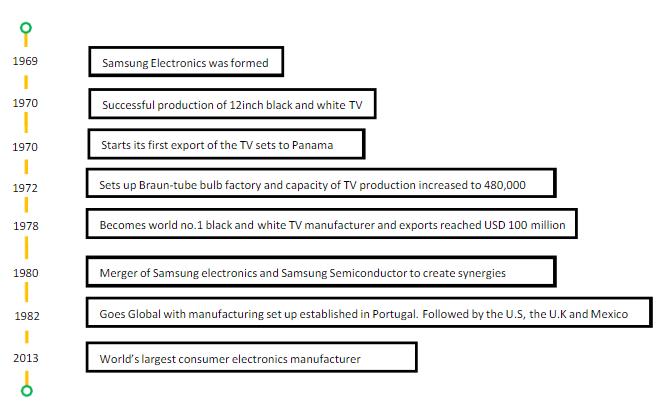 1969
Samsung Electronics was formed

1970
Successful production of 12inch black and white TV

1970
Starts its first export of the TV sets to Panama

1972
Sets up Braun-tube bulb factory and capacity of TV production increased to 480,000

1978
Becomes world no.1 black and white TV manufacturer and exports reached USD 100 million

1980
Merger of Samsung electronics and Samsung Semiconductor to create synergies

1982
Goes Global with manufacturing set up established in Portugal. Followed by the U.S, the U.K and Mexico

2013
World's largest consumer electronics manufacturer